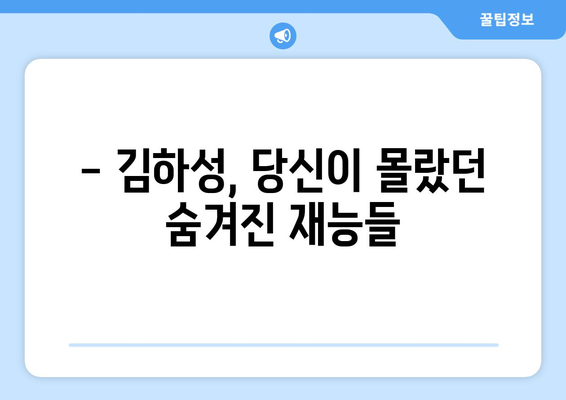 꿀팁정보

– 김하성, 당신이 몰랐던 숨겨진 재능들